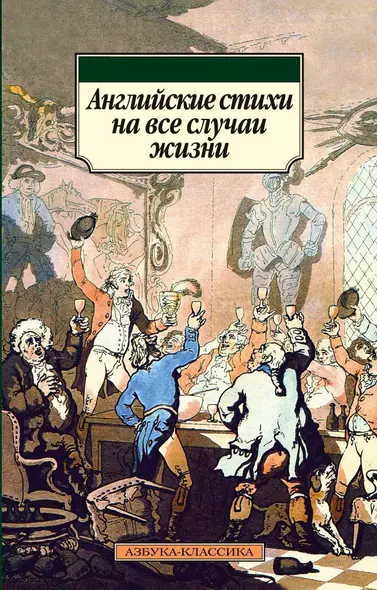 Английские стихи на все случаи жизни

АЗБУКА-КЛАССИКА